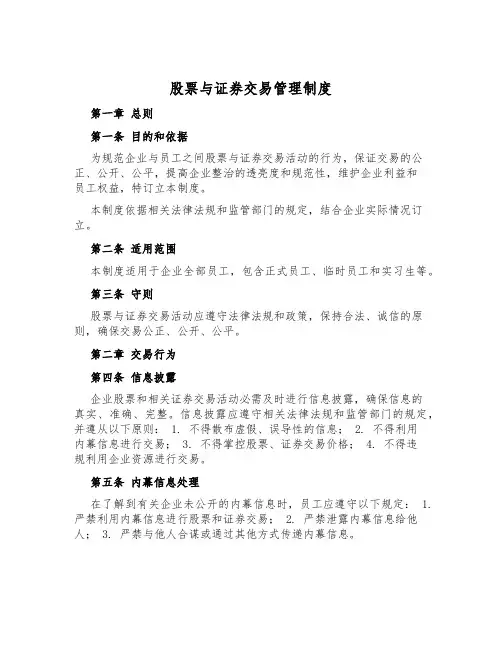 股票与证券交易管理制度

第一章 总则

第一条 目的和依据

为规范企业与员工之间股票与证券交易活动的行为，保证交易的公正、公开、公平，提高企业整治的透亮度和规范性，维护企业利益和员工权益，特订立本制度。

本制度依据相关法律法规和监管部门的规定，结合企业实际情况订立。

第二条 适用范围

本制度适用于企业全部员工，包含正式员工、临时员工和实习生等。

第三条 守则

股票与证券交易活动应遵守法律法规和政策，保持合法、诚信的原则，确保交易公正、公开、公平。

第二章 交易行为

第四条 信息披露

企业股票和相关证券交易活动必需及时进行信息披露，确保信息的真实、准确、完整。信息披露应遵守相关法律法规和监管部门的规定，并遵从以下原则： 1. 不得散布虚假、误导性的信息； 2. 不得利用内幕信息进行交易； 3. 不得掌控股票、证券交易价格； 4. 不得违规利用企业资源进行交易。

第五条 内幕信息处理

在了解到有关企业未公开的内幕信息时，员工应遵守以下规定： 1. 严禁利用内幕信息进行股票和证券交易； 2. 严禁泄露内幕信息给他人； 3. 严禁与他人合谋或通过其他方式传递内幕信息。